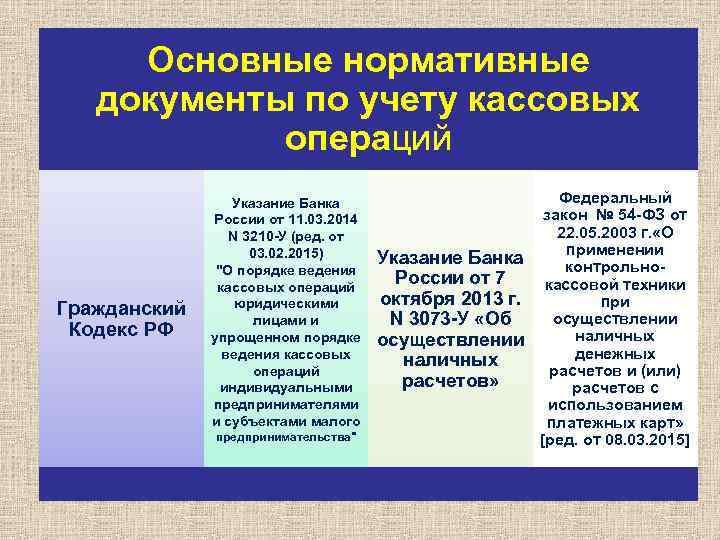 Основные нормативные документы по учету кассовых операций

Гражданский Кодекс РФ

Указание Банка России от 11.03.2014 N 3210-У (ред. от 03.02.2015) "О порядке ведения кассовых операций юридическими лицами и упрощенном порядке ведения кассовых операций индивидуальными предпринимателями и субъектами малого предпринимательства"

Указание Банка России от 7 октября 2013 г. N 3073-У «Об осуществлении наличных расчетов»

Федеральный закон № 54-ФЗ от 22.05.2003 г.«О применении контрольно-кассовой техники при осуществлении наличных денежных расчетов и (или) расчетов с использованием платежных карт» [ред. от 08.03.2015]